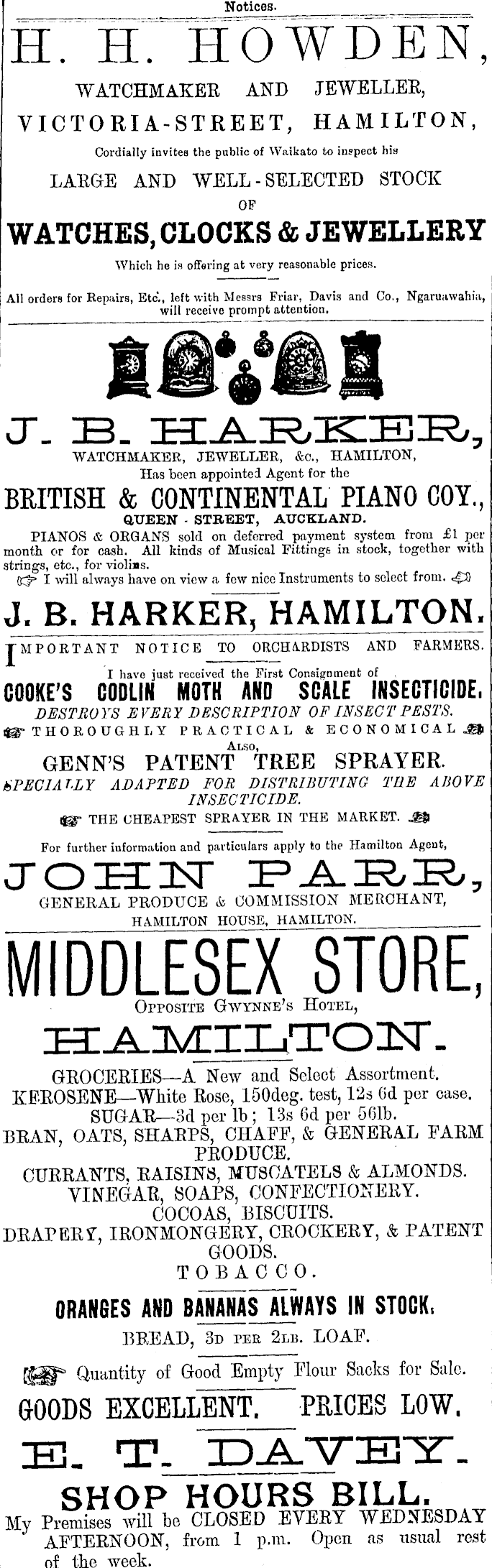 Notices.

H. H. HOWDEN,
WATCHMAKER AND JEWELLER,
VICTORIA-STREET, HAMILTON,
Cordially invites the public of Waikato to inspect his
LARGE AND WELL-SELECTED STOCK
OF
WATCHES, CLOCKS & JEWELLERY
Which he is offering at very reasonable prices.

All orders for Repairs, Etc., left with Messrs Friar, Davis and Co., Ngaruawahia, will receive prompt attention.

J. B. HARKER,
WATCHMAKER, JEWELLER, &c., HAMILTON,
Has been appointed Agent for the
BRITISH & CONTINENTAL PIANO COY.,
QUEEN - STREET, AUCKLAND.
PIANOS & ORGANS sold on deferred payment system from £1 per month or for cash. All kinds of Musical Fittings in stock, together with strings, etc., for violins.
I will always have on view a few nice Instruments to select from.
J. B. HARKER, HAMILTON.

IMPORTANT NOTICE TO ORCHARDISTS AND FARMERS.
I have just received the First Consignment of
COOKE'S CODLIN MOTH AND SCALE INSECTICIDE.
DESTROYS EVERY DESCRIPTION OF INSECT PESTS.
THOROUGHLY PRACTICAL & ECONOMICAL
ALSO,
GENN'S PATENT TREE SPRAYER.
SPECIALLY ADAPTED FOR DISTRIBUTING THE ABOVE INSECTICIDE.
THE CHEAPEST SPRAYER IN THE MARKET.
For further information and particulars apply to the Hamilton Agent,
JOHN PARR,
GENERAL PRODUCE & COMMISSION MERCHANT,
HAMILTON HOUSE, HAMILTON.

MIDDLESEX STORE,
OPPOSITE GWYNNE'S HOTEL,
HAMILTON.
GROCERIES—A New and Select Assortment.
KEROSENE—White Rose, 150deg. test, 12s 6d per case.
SUGAR—3d per lb; 13s 6d per 56lb.
BRAN, OATS, SHARPS, CHAFF, & GENERAL FARM PRODUCE.
CURRANTS, RAISINS, MUSCATELS & ALMONDS.
VINEGAR, SOAPS, CONFECTIONERY.
COCOAS, BISCUITS.
DRAPERY, IRONMONGERY, CROCKERY, & PATENT GOODS.
TOBACCO.
ORANGES AND BANANAS ALWAYS IN STOCK.
BREAD, 3D PER 2LB. LOAF.
Quantity of Good Empty Flour Sacks for Sale.
GOODS EXCELLENT. PRICES LOW.
E. T. DAVEY.
SHOP HOURS BILL.
My Premises will be CLOSED EVERY WEDNESDAY AFTERNOON, from 1 p.m. Open as usual rest of the week.